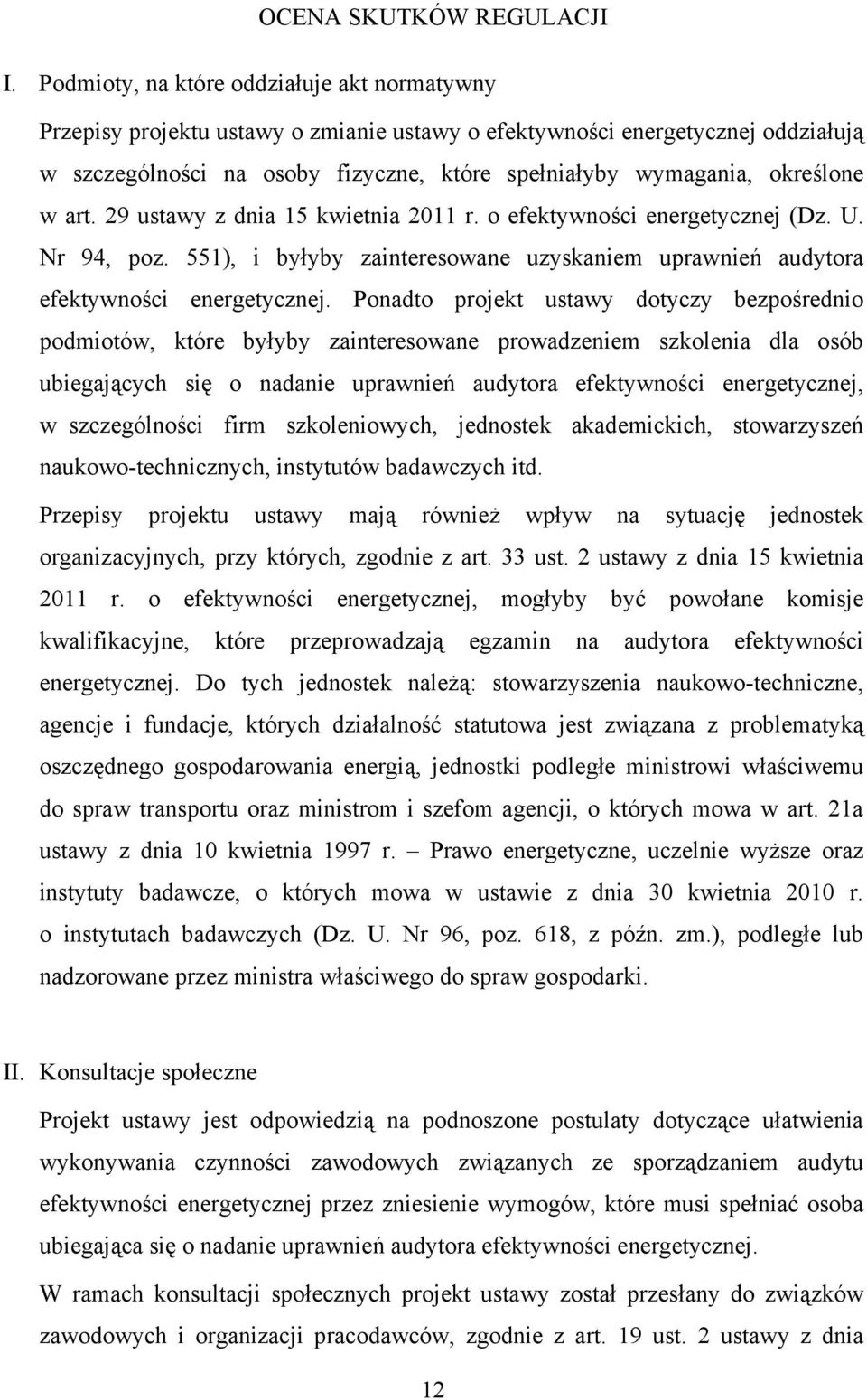 OCENA SKUTKÓW REGULACJI

I. Podmioty, na które oddziałuje akt normatywny

Przepisy projektu ustawy o zmianie ustawy o efektywności energetycznej oddziałują w szczególności na osoby fizyczne, które spełniałyby wymagania, określone w art. 29 ustawy z dnia 15 kwietnia 2011 r. o efektywności energetycznej (Dz. U. Nr 94, poz. 551), i byłyby zainteresowane uzyskaniem uprawnień audytora efektywności energetycznej. Ponadto projekt ustawy dotyczy bezpośrednio podmiotów, które byłyby zainteresowane prowadzeniem szkolenia dla osób ubiegających się o nadanie uprawnień audytora efektywności energetycznej, w szczególności firm szkoleniowych, jednostek akademickich, stowarzyszeń naukowo-technicznych, instytutów badawczych itd.

Przepisy projektu ustawy mają również wpływ na sytuację jednostek organizacyjnych, przy których, zgodnie z art. 33 ust. 2 ustawy z dnia 15 kwietnia 2011 r. o efektywności energetycznej, mogłyby być powołane komisje kwalifikacyjne, które przeprowadzają egzamin na audytora efektywności energetycznej. Do tych jednostek należą: stowarzyszenia naukowo-techniczne, agencje i fundacje, których działalność statutowa jest związana z problematyką oszczędnego gospodarowania energią, jednostki podległe ministrowi właściwemu do spraw transportu oraz ministrom i szefom agencji, o których mowa w art. 21a ustawy z dnia 10 kwietnia 1997 r. – Prawo energetyczne, uczelnie wyższe oraz instytuty badawcze, o których mowa w ustawie z dnia 30 kwietnia 2010 r. o instytutach badawczych (Dz. U. Nr 96, poz. 618, z późn. zm.), podległe lub nadzorowane przez ministra właściwego do spraw gospodarki.

II. Konsultacje społeczne

Projekt ustawy jest odpowiedzią na podnoszone postulaty dotyczące ułatwienia wykonywania czynności zawodowych związanych ze sporządzaniem audytu efektywności energetycznej przez zniesienie wymogów, które musi spełniać osoba ubiegająca się o nadanie uprawnień audytora efektywności energetycznej.

W ramach konsultacji społecznych projekt ustawy został przesłany do związków zawodowych i organizacji pracodawców, zgodnie z art. 19 ust. 2 ustawy z dnia

12